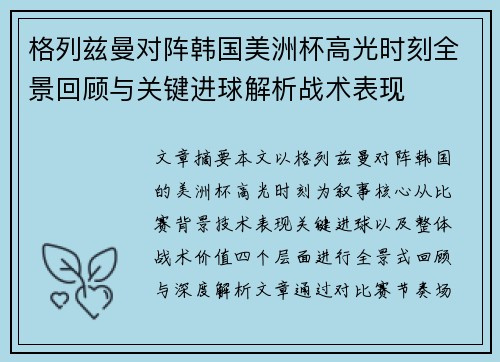 格列兹曼对阵韩国美洲杯高光时刻全景回顾与关键进球解析战术表现

文章摘要本文以格列兹曼对阵韩国的美洲杯高光时刻为叙事核心从比赛背景技术表现关键进球以及整体战术价值四个层面进行全景式回顾与深度解析文章通过对比赛节奏场